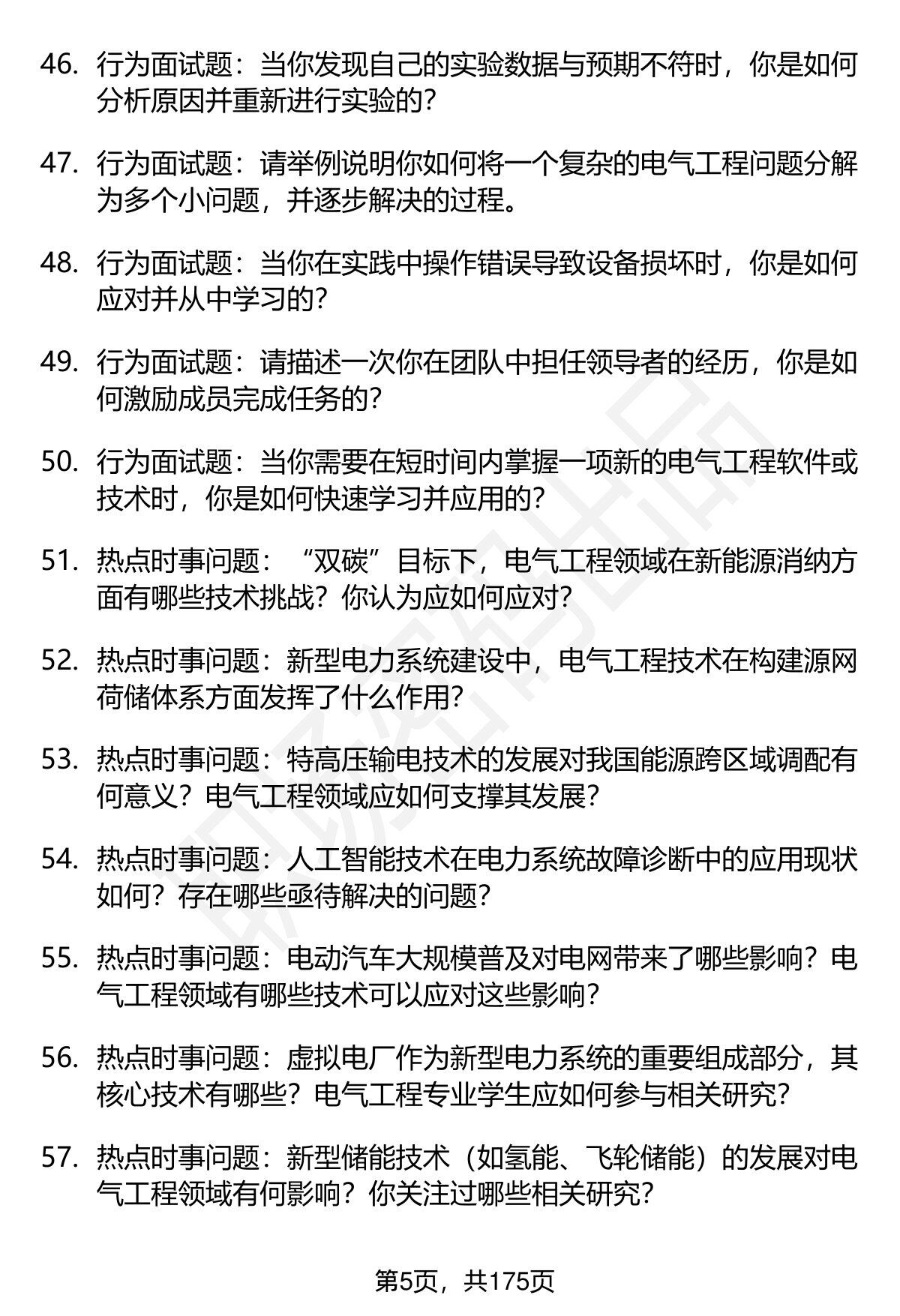 46. 行为面试题：当你发现自己的实验数据与预期不符时，你是如何分析原因并重新进行实验的？

47. 行为面试题：请举例说明你如何将一个复杂的电气工程问题分解为多个小问题，并逐步解决的过程。

48. 行为面试题：当你在实践中操作错误导致设备损坏时，你是如何应对并从中学习的？

49. 行为面试题：请描述一次你在团队中担任领导者的经历，你是如何激励成员完成任务的？

50. 行为面试题：当你需要在短时间内掌握一项新的电气工程软件或技术时，你是如何快速学习并应用的？

51. 热点时事问题：“双碳”目标下，电气工程领域在新能源消纳方面有哪些技术挑战？你认为应如何应对？

52. 热点时事问题：新型电力系统建设中，电气工程技术在构建源网荷储体系方面发挥了什么作用？

53. 热点时事问题：特高压输电技术的发展对我国能源跨区域调配有何意义？电气工程领域应如何支撑其发展？

54. 热点时事问题：人工智能技术在电力系统故障诊断中的应用现状如何？存在哪些亟待解决的问题？

55. 热点时事问题：电动汽车大规模普及对电网带来了哪些影响？电气工程领域有哪些技术可以应对这些影响？

56. 热点时事问题：虚拟电厂作为新型电力系统的重要组成部分，其核心技术有哪些？电气工程专业学生应如何参与相关研究？

57. 热点时事问题：新型储能技术（如氢能、飞轮储能）的发展对电气工程领域有何影响？你关注过哪些相关研究？

第5页，共175页